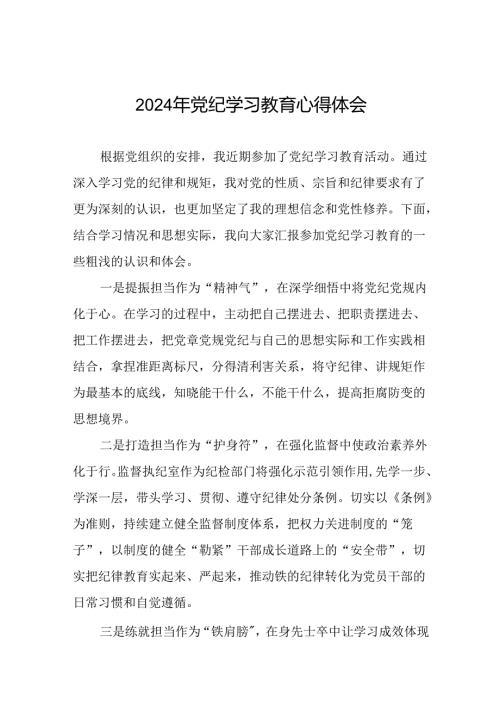 2024年党纪学习教育心得体会

根据党组织的安排，我近期参加了党纪学习教育活动。通过深入学习党的纪律和规矩，我对党的性质、宗旨和纪律要求有了更为深刻的认识，也更加坚定了我的理想信念和党性修养。下面，结合学习情况和思想实际，我向大家汇报参加党纪学习教育的一些粗浅的认识和体会。

一是提振担当作为“精神气”，在深学细悟中将党纪党规内化于心。在学习的过程中，主动把自己摆进去、把职责摆进去、把工作摆进去，把党章党规党纪与自己的思想实际和工作实践相结合，拿捏准距离标尺，分得清利害关系，将守纪律、讲规矩作为最基本的底线，知晓能干什么，不能干什么，提高拒腐防变的思想境界。

二是打造担当作为“护身符”，在强化监督中使政治素养外化于行。监督执纪室作为纪检部门将强化示范引领作用，先学一步、学深一层，带头学习、贯彻、遵守纪律处分条例。切实以《条例》为准则，持续建立健全监督制度体系，把权力关进制度的“笼子”，以制度的健全“勒紧”干部成长道路上的“安全带”，切实把纪律教育实起来、严起来，推动铁的纪律转化为党员干部的日常习惯和自觉遵循。

三是练就担当作为“铁肩膀”，在身先士卒中让学习成效体现